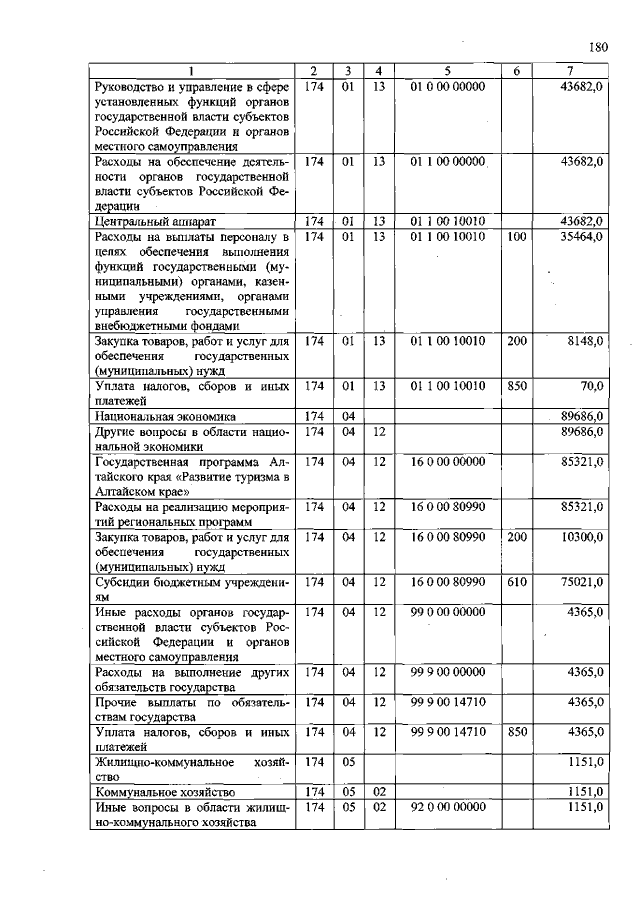 180

| 1 | 2 | 3 | 4 | 5 | 6 | 7 |
|---|---|---|---|---|---|---|
| Руководство и управление в сфере установленных функций органов государственной власти субъектов Российской Федерации и органов местного самоуправления | 174 | 01 | 13 | 01 0 00 00000 | | 43682,0 |
| Расходы на обеспечение деятельности органов государственной власти субъектов Российской Федерации | 174 | 01 | 13 | 01 1 00 00000 | | 43682,0 |
| Центральный аппарат | 174 | 01 | 13 | 01 1 00 10010 | | 43682,0 |
| Расходы на выплаты персоналу в целях обеспечения выполнения функций государственными (муниципальными) органами, казенными учреждениями, органами управления государственными внебюджетными фондами | 174 | 01 | 13 | 01 1 00 10010 | 100 | 35464,0 |
| Закупка товаров, работ и услуг для обеспечения государственных (муниципальных) нужд | 174 | 01 | 13 | 01 1 00 10010 | 200 | 8148,0 |
| Уплата налогов, сборов и иных платежей | 174 | 01 | 13 | 01 1 00 10010 | 850 | 70,0 |
| Национальная экономика | 174 | 04 | | | | 89686,0 |
| Другие вопросы в области национальной экономики | 174 | 04 | 12 | | | 89686,0 |
| Государственная программа Алтайского края «Развитие туризма в Алтайском крае» | 174 | 04 | 12 | 16 0 00 00000 | | 85321,0 |
| Расходы на реализацию мероприятий региональных программ | 174 | 04 | 12 | 16 0 00 80990 | | 85321,0 |
| Закупка товаров, работ и услуг для обеспечения государственных (муниципальных) нужд | 174 | 04 | 12 | 16 0 00 80990 | 200 | 10300,0 |
| Субсидии бюджетным учреждениям | 174 | 04 | 12 | 16 0 00 80990 | 610 | 75021,0 |
| Иные расходы органов государственной власти субъектов Российской Федерации и органов местного самоуправления | 174 | 04 | 12 | 99 0 00 00000 | | 4365,0 |
| Расходы на выполнение других обязательств государства | 174 | 04 | 12 | 99 9 00 00000 | | 4365,0 |
| Прочие выплаты по обязательствам государства | 174 | 04 | 12 | 99 9 00 14710 | | 4365,0 |
| Уплата налогов, сборов и иных платежей | 174 | 04 | 12 | 99 9 00 14710 | 850 | 4365,0 |
| Жилищно-коммунальное хозяйство | 174 | 05 | | | | 1151,0 |
| Коммунальное хозяйство | 174 | 05 | 02 | | | 1151,0 |
| Иные вопросы в области жилищно-коммунального хозяйства | 174 | 05 | 02 | 92 0 00 00000 | | 1151,0 |